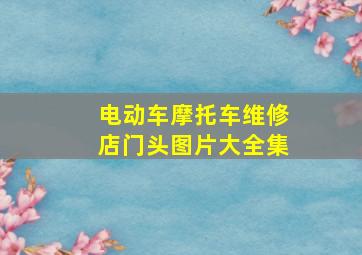 电动车摩托车维修店门头图片大全集